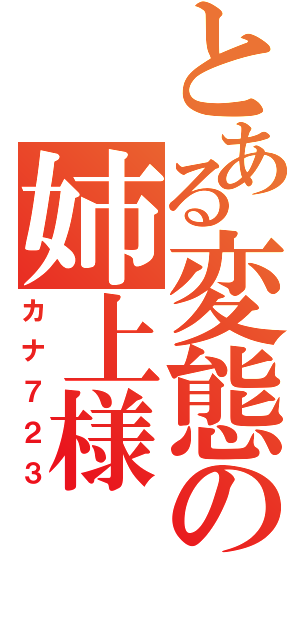 とある変態の姉上様

カナ723